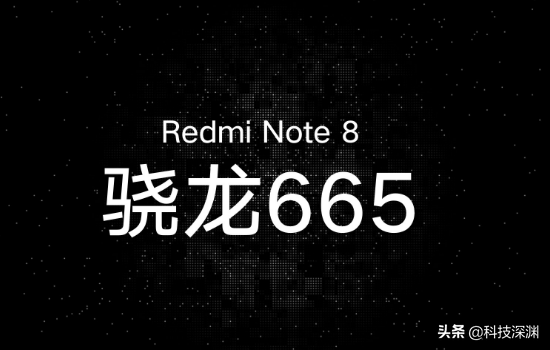 Redmi Note 8
骁龙665

头条 @科技深渊